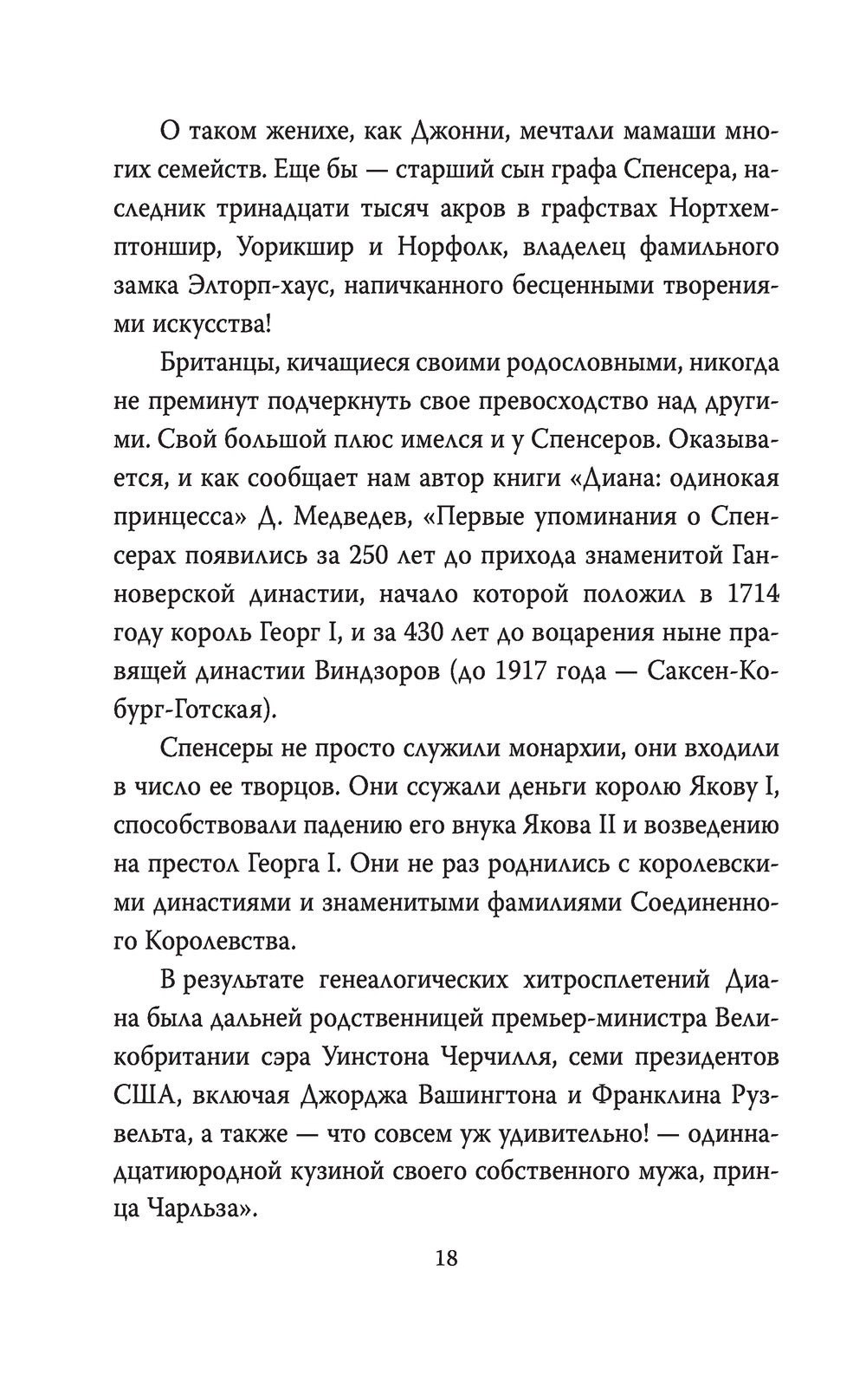 О таком женихе, как Джонни, мечтали мамаши многих семейств. Еще бы — старший сын графа Спенсера, наследник тринадцати тысяч акров в графствах Нортхемптоншир, Уорикшир и Норфолк, владелец фамильного замка Элторп-хаус, напичканного бесценными творениями искусства!

Британцы, кичащиеся своими родословными, никогда не преминут подчеркнуть свое превосходство над другими. Свой большой плюс имелся и у Спенсеров. Оказывается, и как сообщает нам автор книги «Диана: одинокая принцесса» Д. Медведев, «Первые упоминания о Спенсерах появились за 250 лет до прихода знаменитой Ганноверской династии, начало которой положил в 1714 году король Георг I, и за 430 лет до воцарения ныне правящей династии Виндзоров (до 1917 года — Саксен-Кобург-Готская).

Спенсеры не просто служили монархии, они входили в число ее творцов. Они ссужали деньги королю Якову I, способствовали падению его внука Якова II и возведению на престол Георга I. Они не раз роднились с королевскими династиями и знаменитыми фамилиями Соединенного Королевства.

В результате генеалогических хитросплетений Диана была дальней родственницей премьер-министра Великобритании сэра Уинстона Черчилля, семи президентов США, включая Джорджа Вашингтона и Франклина Рузвельта, а также — что совсем уж удивительно! — одиннадцатиюродной кузиной своего собственного мужа, принца Чарльза».

18